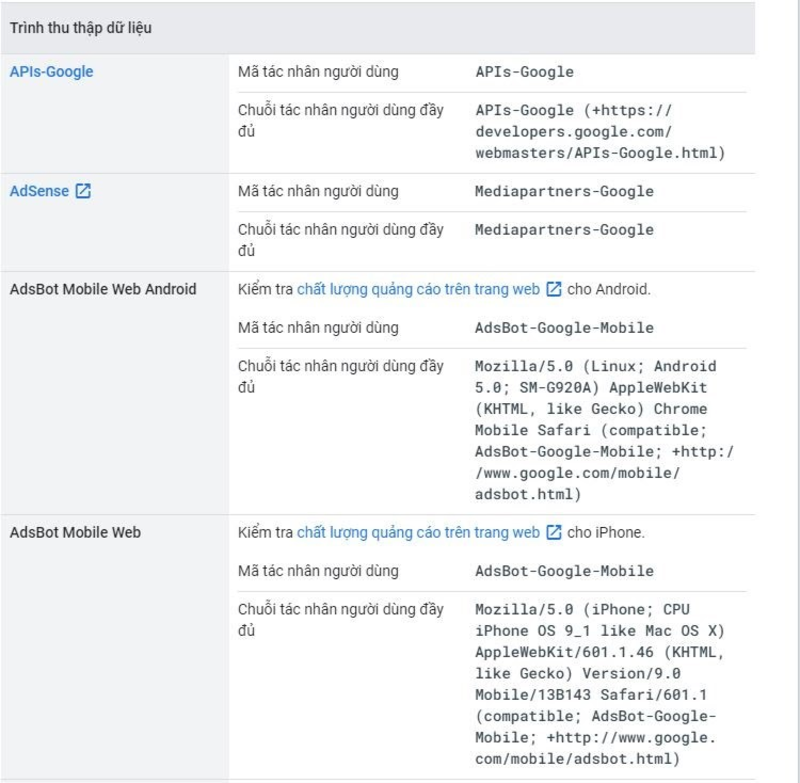 | Trình thu thập dữ liệu | | |
|---|---|---|
| APIs-Google | Mã tác nhân người dùng | APIs-Google |
| | Chuỗi tác nhân người dùng đầy đủ | APIs-Google (+https://developers.google.com/webmasters/APIs-Google.html) |
| AdSense | Mã tác nhân người dùng | Mediapartners-Google |
| | Chuỗi tác nhân người dùng đầy đủ | Mediapartners-Google |
| AdsBot Mobile Web Android | Kiểm tra chất lượng quảng cáo trên trang web cho Android. | |
| | Mã tác nhân người dùng | AdsBot-Google-Mobile |
| | Chuỗi tác nhân người dùng đầy đủ | Mozilla/5.0 (Linux; Android 5.0; SM-G920A) AppleWebKit (KHTML, like Gecko) Chrome Mobile Safari (compatible; AdsBot-Google-Mobile; +http://www.google.com/mobile/adsbot.html) |
| AdsBot Mobile Web | Kiểm tra chất lượng quảng cáo trên trang web cho iPhone. | |
| | Mã tác nhân người dùng | AdsBot-Google-Mobile |
| | Chuỗi tác nhân người dùng đầy đủ | Mozilla/5.0 (iPhone; CPU iPhone OS 9_1 like Mac OS X) AppleWebKit/601.1.46 (KHTML, like Gecko) Version/9.0 Mobile/13B143 Safari/601.1 (compatible; AdsBot-Google-Mobile; +http://www.google.com/mobile/adsbot.html) |